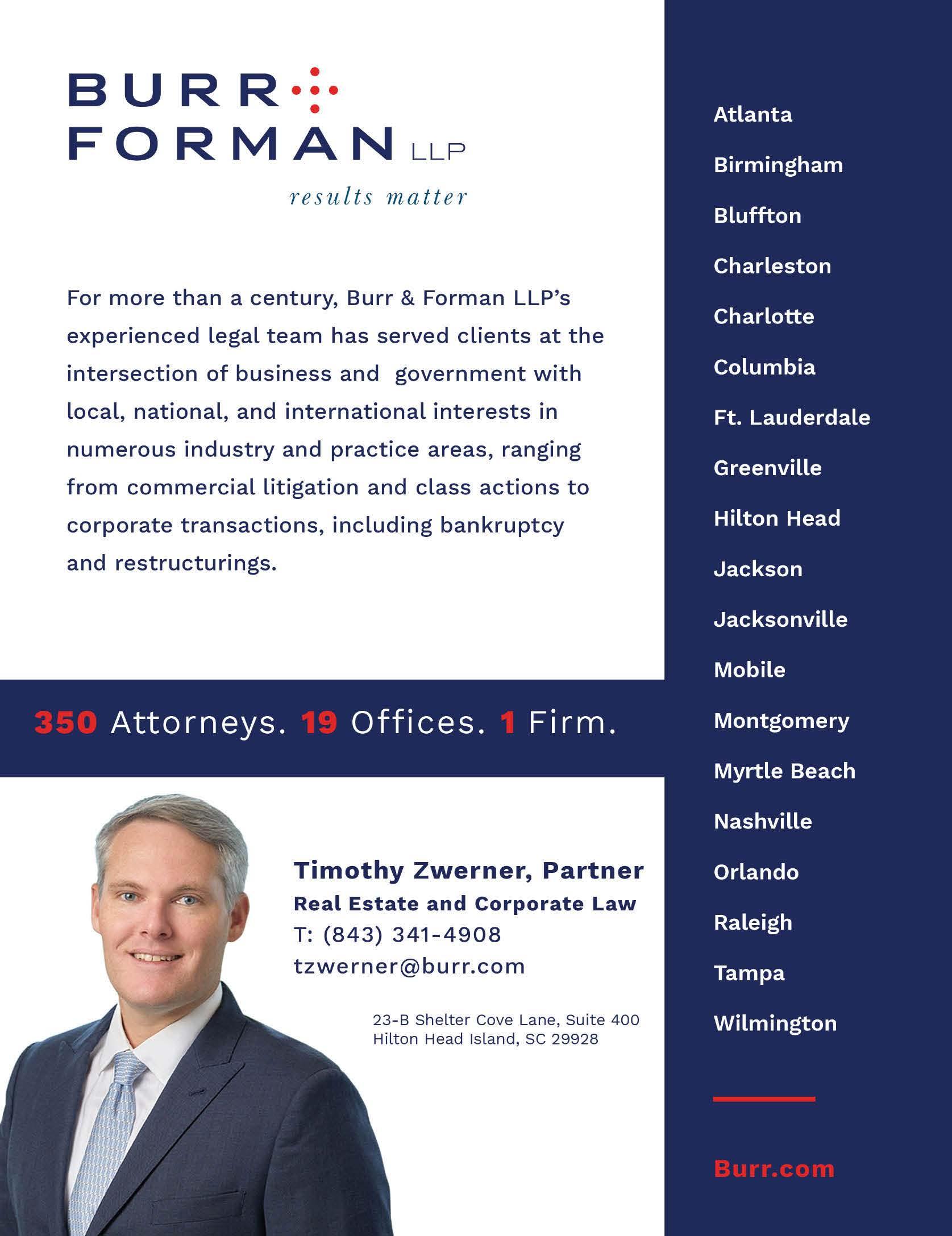 BURR
FORMAN LLP
results matter

For more than a century, Burr & Forman LLP's experienced legal team has served clients at the intersection of business and government with local, national, and international interests in numerous industry and practice areas, ranging from commercial litigation and class actions to corporate transactions, including bankruptcy and restructurings.

350 Attorneys. 19 Offices. 1 Firm.

Timothy Zwerner, Partner
Real Estate and Corporate Law
T: (843) 341-4908
tzwerner@burr.com

23-B Shelter Cove Lane, Suite 400
Hilton Head Island, SC 29928

Atlanta
Birmingham
Bluffton
Charleston
Charlotte
Columbia
Ft. Lauderdale
Greenville
Hilton Head
Jackson
Jacksonville
Mobile
Montgomery
Myrtle Beach
Nashville
Orlando
Raleigh
Tampa
Wilmington

Burr.com